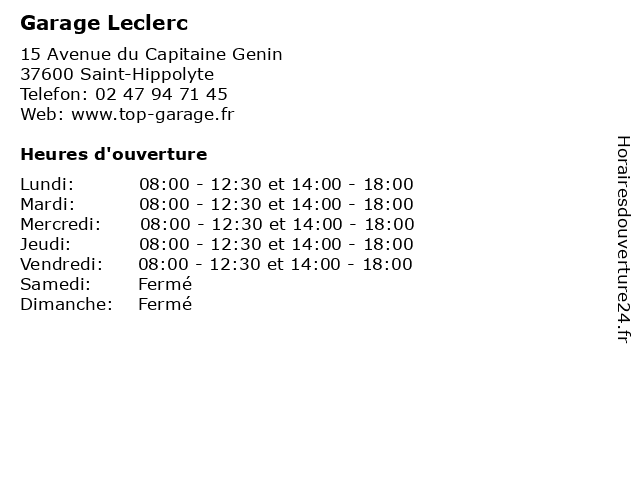 Garage Leclerc

15 Avenue du Capitaine Genin
37600 Saint-Hippolyte
Telefon: 02 47 94 71 45
Web: www.top-garage.fr

Heures d'ouverture

| | |
|---|---|
| Lundi: | 08:00 - 12:30 et 14:00 - 18:00 |
| Mardi: | 08:00 - 12:30 et 14:00 - 18:00 |
| Mercredi: | 08:00 - 12:30 et 14:00 - 18:00 |
| Jeudi: | 08:00 - 12:30 et 14:00 - 18:00 |
| Vendredi: | 08:00 - 12:30 et 14:00 - 18:00 |
| Samedi: | Fermé |
| Dimanche: | Fermé |

Horairesdouverture24.fr